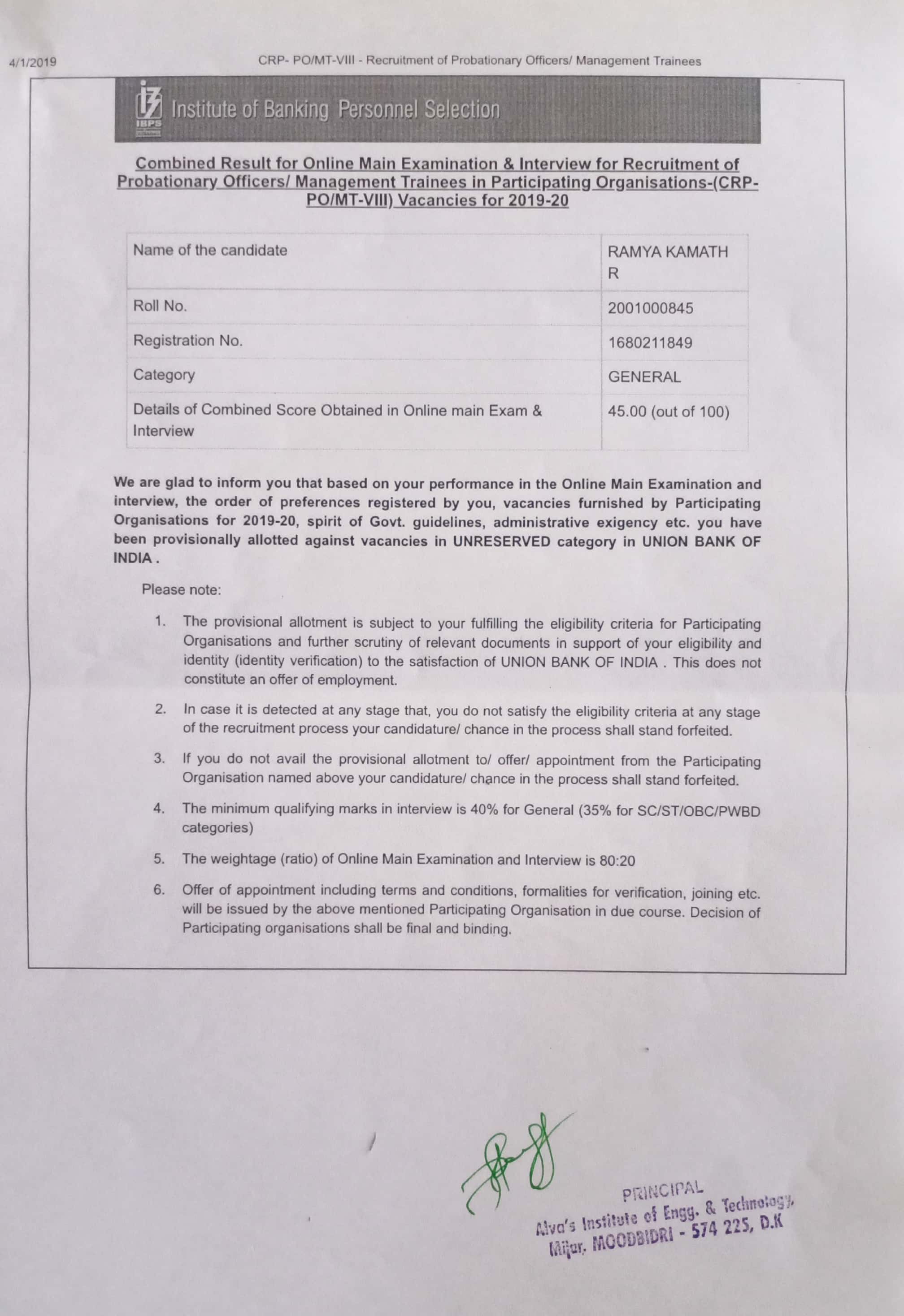 4/1/2019 CRP- PO/MT-VIII - Recruitment of Probationary Officers/ Management Trainees

IBPS Institute of Banking Personnel Selection

Combined Result for Online Main Examination & Interview for Recruitment of Probationary Officers/ Management Trainees in Participating Organisations-(CRP-PO/MT-VIII) Vacancies for 2019-20

| Name of the candidate | RAMYA KAMATH R |
|---|---|
| Roll No. | 2001000845 |
| Registration No. | 1680211849 |
| Category | GENERAL |
| Details of Combined Score Obtained in Online main Exam & Interview | 45.00 (out of 100) |

We are glad to inform you that based on your performance in the Online Main Examination and interview, the order of preferences registered by you, vacancies furnished by Participating Organisations for 2019-20, spirit of Govt. guidelines, administrative exigency etc. you have been provisionally allotted against vacancies in UNRESERVED category in UNION BANK OF INDIA .

Please note:

1. The provisional allotment is subject to your fulfilling the eligibility criteria for Participating Organisations and further scrutiny of relevant documents in support of your eligibility and identity (identity verification) to the satisfaction of UNION BANK OF INDIA . This does not constitute an offer of employment.

2. In case it is detected at any stage that, you do not satisfy the eligibility criteria at any stage of the recruitment process your candidature/ chance in the process shall stand forfeited.

3. If you do not avail the provisional allotment to/ offer/ appointment from the Participating Organisation named above your candidature/ chance in the process shall stand forfeited.

4. The minimum qualifying marks in interview is 40% for General (35% for SC/ST/OBC/PWBD categories)

5. The weightage (ratio) of Online Main Examination and Interview is 80:20

6. Offer of appointment including terms and conditions, formalities for verification, joining etc. will be issued by the above mentioned Participating Organisation in due course. Decision of Participating organisations shall be final and binding.

PRINCIPAL
Alva's Institute of Engg. & Technology,
Mijar, MOODBIDRI - 574 225, D.K